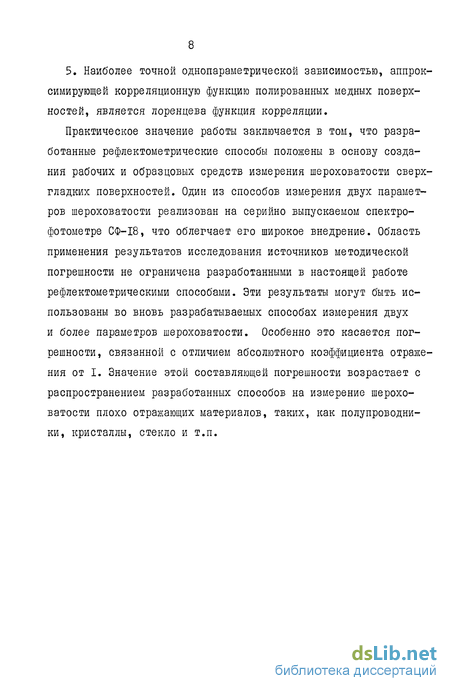 8

5. Наиболее точной однопараметрической зависимостью, аппроксимирующей корреляционную функцию полированных медных поверхностей, является лоренцева функция корреляции.

Практическое значение работы заключается в том, что разработанные рефлектометрические способы положены в основу создания рабочих и образцовых средств измерения шероховатости сверхгладких поверхностей. Один из способов измерения двух параметров шероховатости реализован на серийно выпускаемом спектрофотометре СФ-I8, что облегчает его широкое внедрение. Область применения результатов исследования источников методической погрешности не ограничена разработанными в настоящей работе рефлектометрическими способами. Эти результаты могут быть использованы во вновь разрабатываемых способах измерения двух и более параметров шероховатости. Особенно это касается погрешности, связанной с отличием абсолютного коэффициента отражения от I. Значение этой составляющей погрешности возрастает с распространением разработанных способов на измерение шероховатости плохо отражающих материалов, таких, как полупроводники, кристаллы, стекло и т.п.

dsLib.net
библиотека диссертаций